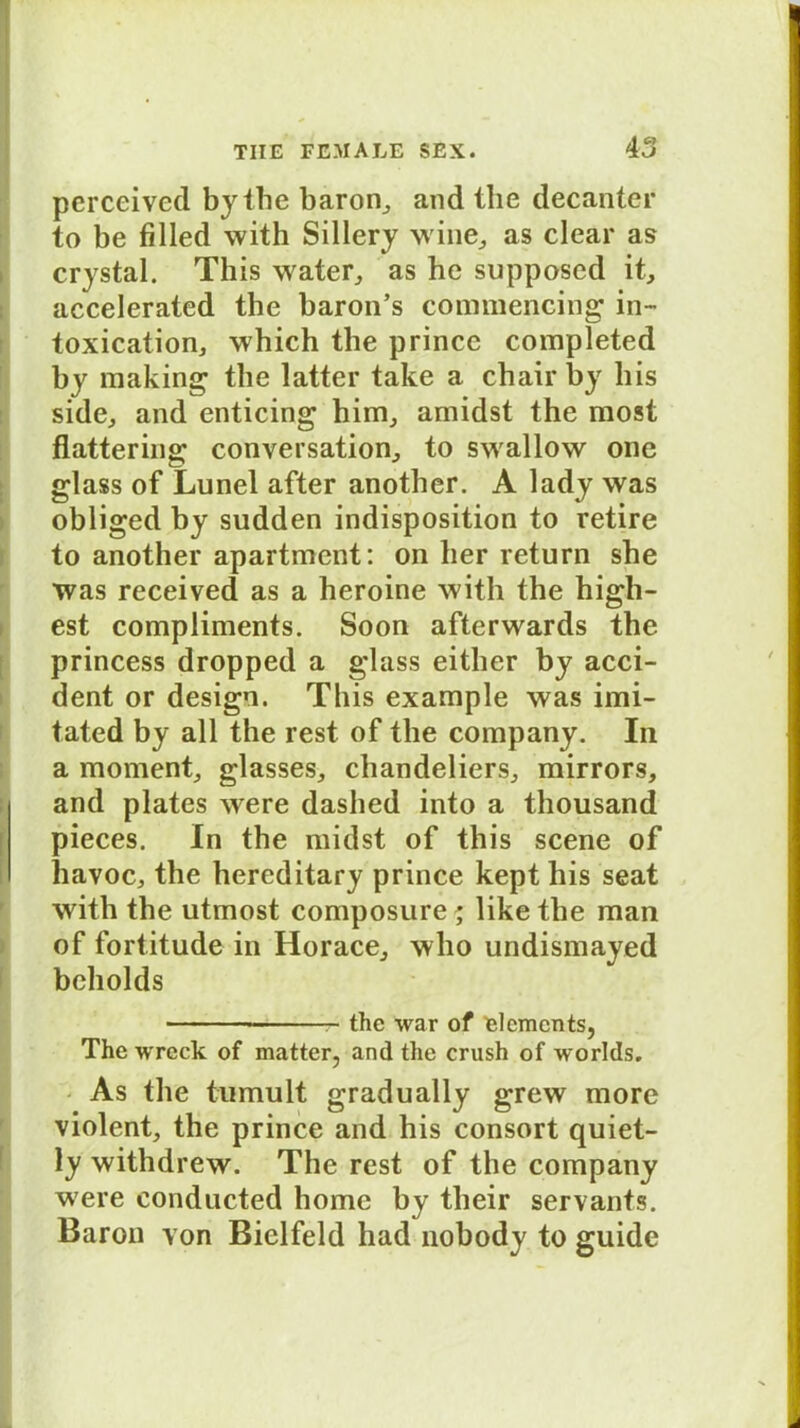 THE FEMALE SEX. 43

perceived by the baron, and the decanter to be filled with Sillery wine, as clear as crystal. This water, as he supposed it, accelerated the baron's commencing intoxication, which the prince completed by making the latter take a chair by his side, and enticing him, amidst the most flattering conversation, to swallow one glass of Lunel after another. A lady was obliged by sudden indisposition to retire to another apartment: on her return she was received as a heroine with the highest compliments. Soon afterwards the princess dropped a glass either by accident or design. This example was imitated by all the rest of the company. In a moment, glasses, chandeliers, mirrors, and plates were dashed into a thousand pieces. In the midst of this scene of havoc, the hereditary prince kept his seat with the utmost composure; like the man of fortitude in Horace, who undismayed beholds

——— the war of elements,
The wreck of matter, and the crush of worlds.

As the tumult gradually grew more violent, the prince and his consort quietly withdrew. The rest of the company were conducted home by their servants. Baron von Bielfeld had nobody to guide